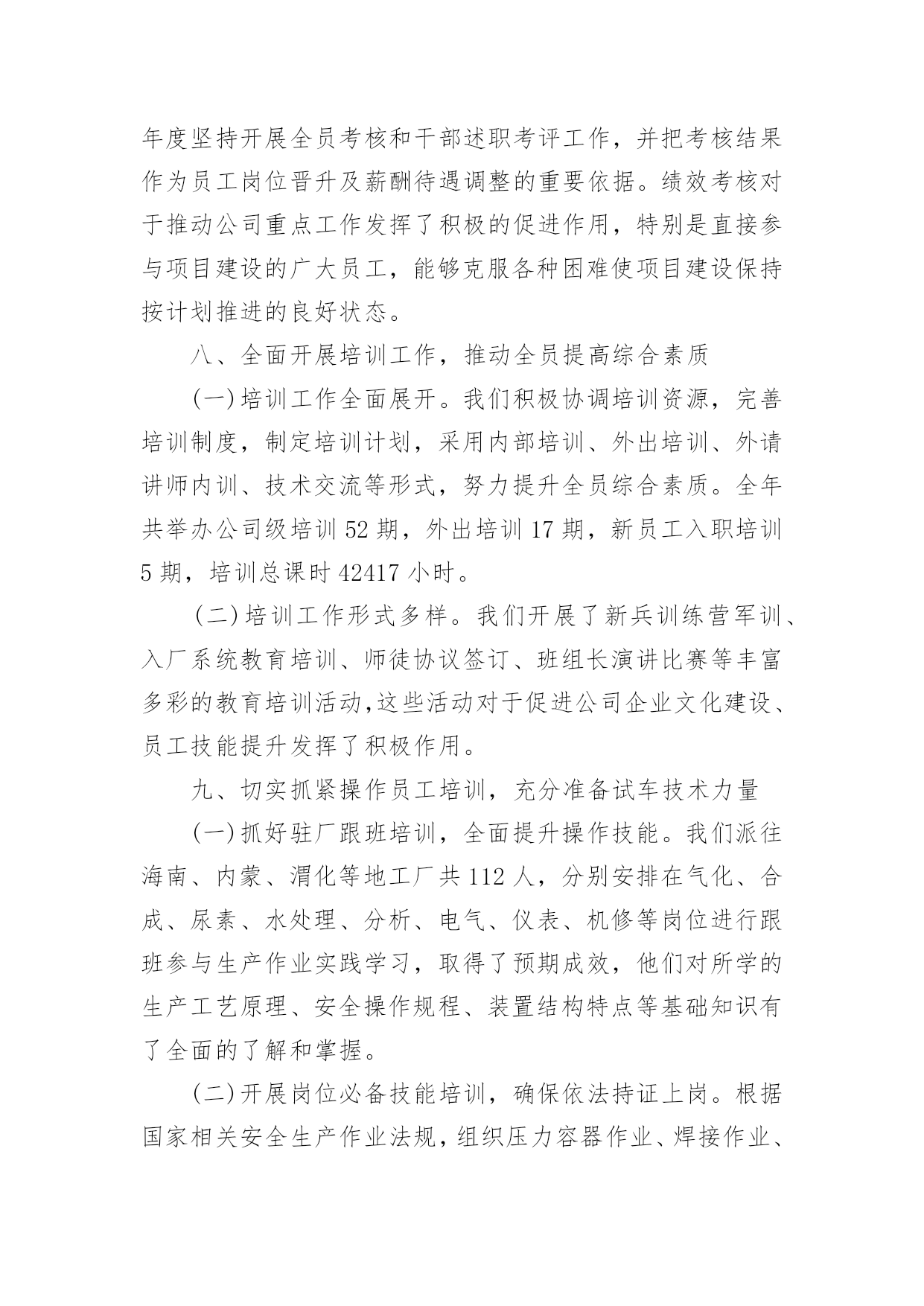 年度坚持开展全员考核和干部述职考评工作，并把考核结果作为员工岗位晋升及薪酬待遇调整的重要依据。绩效考核对于推动公司重点工作发挥了积极的促进作用，特别是直接参与项目建设的广大员工，能够克服各种困难使项目建设保持按计划推进的良好状态。

八、全面开展培训工作，推动全员提高综合素质

(一)培训工作全面展开。我们积极协调培训资源，完善培训制度，制定培训计划，采用内部培训、外出培训、外请讲师内训、技术交流等形式，努力提升全员综合素质。全年共举办公司级培训52期，外出培训17期，新员工入职培训5期，培训总课时42417小时。

(二)培训工作形式多样。我们开展了新兵训练营军训、入厂系统教育培训、师徒协议签订、班组长演讲比赛等丰富多彩的教育培训活动,这些活动对于促进公司企业文化建设、员工技能提升发挥了积极作用。

九、切实抓紧操作员工培训，充分准备试车技术力量

(一)抓好驻厂跟班培训，全面提升操作技能。我们派往海南、内蒙、渭化等地工厂共112人，分别安排在气化、合成、尿素、水处理、分析、电气、仪表、机修等岗位进行跟班参与生产作业实践学习，取得了预期成效，他们对所学的生产工艺原理、安全操作规程、装置结构特点等基础知识有了全面的了解和掌握。

(二)开展岗位必备技能培训，确保依法持证上岗。根据国家相关安全生产作业法规，组织压力容器作业、焊接作业、